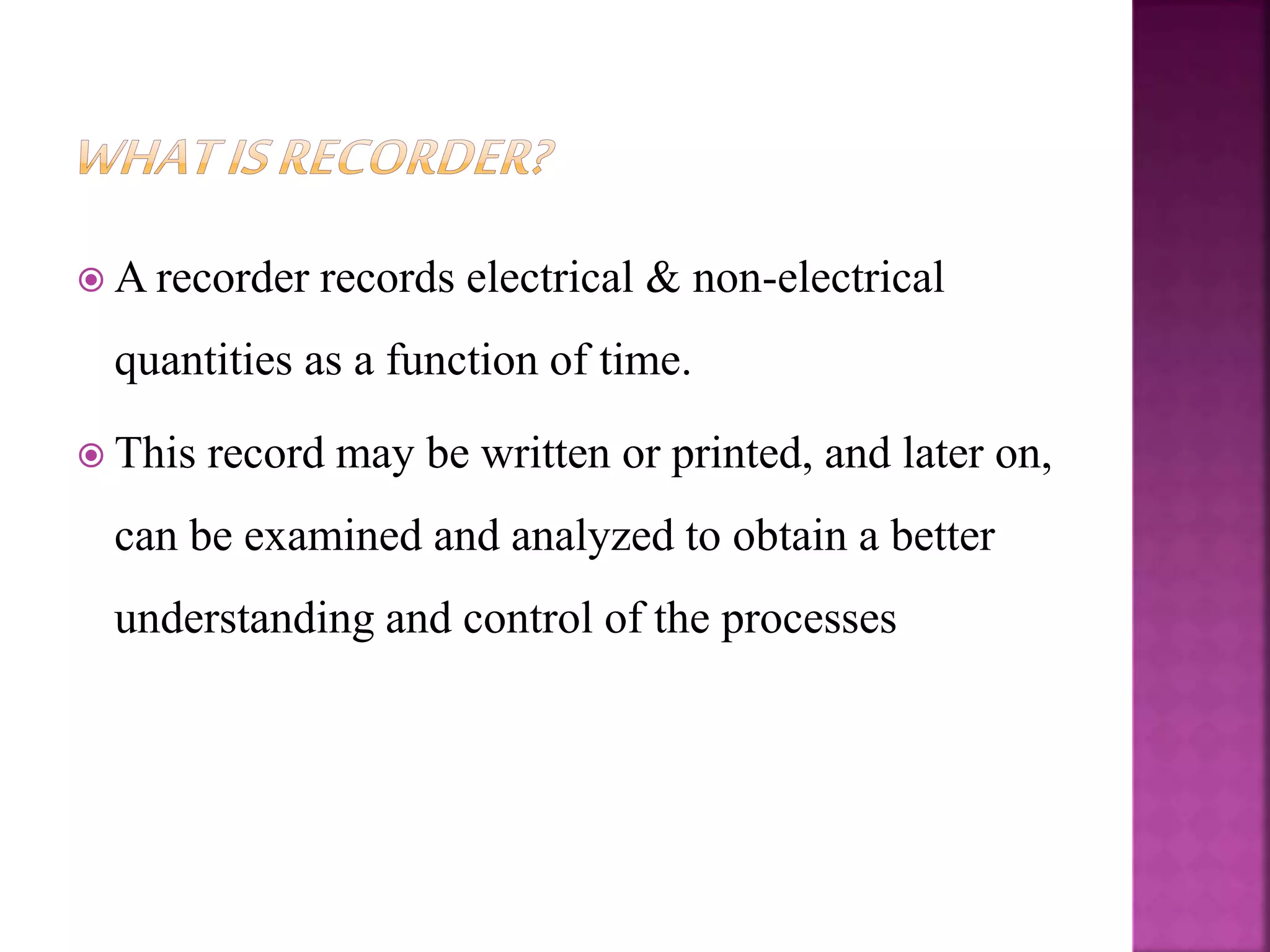 WHAT IS RECORDER?

A recorder records electrical & non-electrical quantities as a function of time.

This record may be written or printed, and later on, can be examined and analyzed to obtain a better understanding and control of the processes